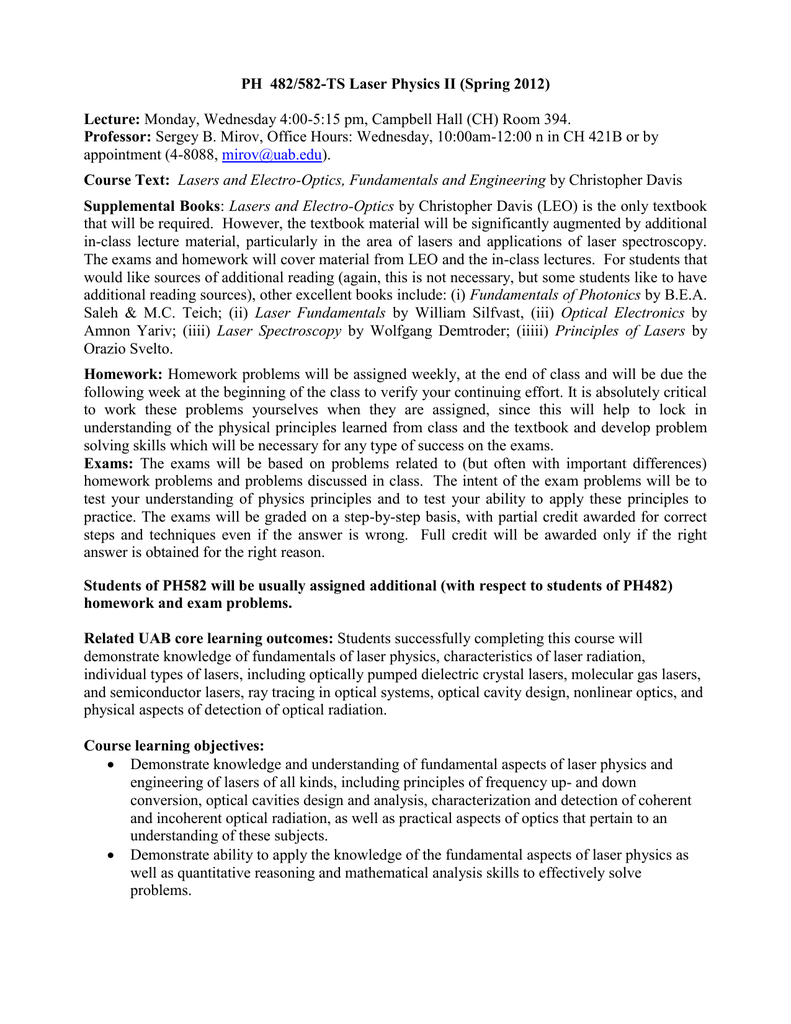 PH 482/582-TS Laser Physics II (Spring 2012)

Lecture: Monday, Wednesday 4:00-5:15 pm, Campbell Hall (CH) Room 394.
Professor: Sergey B. Mirov, Office Hours: Wednesday, 10:00am-12:00 n in CH 421B or by appointment (4-8088, mirov@uab.edu).

Course Text: Lasers and Electro-Optics, Fundamentals and Engineering by Christopher Davis

Supplemental Books: Lasers and Electro-Optics by Christopher Davis (LEO) is the only textbook that will be required. However, the textbook material will be significantly augmented by additional in-class lecture material, particularly in the area of lasers and applications of laser spectroscopy. The exams and homework will cover material from LEO and the in-class lectures. For students that would like sources of additional reading (again, this is not necessary, but some students like to have additional reading sources), other excellent books include: (i) Fundamentals of Photonics by B.E.A. Saleh & M.C. Teich; (ii) Laser Fundamentals by William Silfvast, (iii) Optical Electronics by Amnon Yariv; (iiii) Laser Spectroscopy by Wolfgang Demtroder; (iiiii) Principles of Lasers by Orazio Svelto.

Homework: Homework problems will be assigned weekly, at the end of class and will be due the following week at the beginning of the class to verify your continuing effort. It is absolutely critical to work these problems yourselves when they are assigned, since this will help to lock in understanding of the physical principles learned from class and the textbook and develop problem solving skills which will be necessary for any type of success on the exams.
Exams: The exams will be based on problems related to (but often with important differences) homework problems and problems discussed in class. The intent of the exam problems will be to test your understanding of physics principles and to test your ability to apply these principles to practice. The exams will be graded on a step-by-step basis, with partial credit awarded for correct steps and techniques even if the answer is wrong. Full credit will be awarded only if the right answer is obtained for the right reason.

Students of PH582 will be usually assigned additional (with respect to students of PH482) homework and exam problems.

Related UAB core learning outcomes: Students successfully completing this course will demonstrate knowledge of fundamentals of laser physics, characteristics of laser radiation, individual types of lasers, including optically pumped dielectric crystal lasers, molecular gas lasers, and semiconductor lasers, ray tracing in optical systems, optical cavity design, nonlinear optics, and physical aspects of detection of optical radiation.

Course learning objectives:
• Demonstrate knowledge and understanding of fundamental aspects of laser physics and engineering of lasers of all kinds, including principles of frequency up- and down conversion, optical cavities design and analysis, characterization and detection of coherent and incoherent optical radiation, as well as practical aspects of optics that pertain to an understanding of these subjects.
• Demonstrate ability to apply the knowledge of the fundamental aspects of laser physics as well as quantitative reasoning and mathematical analysis skills to effectively solve problems.